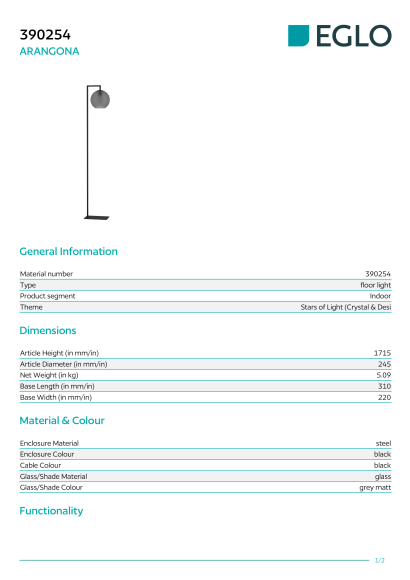 390254
ARANGONA

EGLO

General Information

| | |
|---|---|
| Material number | 390254 |
| Type | floor light |
| Product segment | Indoor |
| Theme | Stars of Light (Crystal & Desi |

Dimensions

| | |
|---|---|
| Article Height (in mm/in) | 1715 |
| Article Diameter (in mm/in) | 245 |
| Net Weight (in kg) | 5.09 |
| Base Length (in mm/in) | 310 |
| Base Width (in mm/in) | 220 |

Material & Colour

| | |
|---|---|
| Enclosure Material | steel |
| Enclosure Colour | black |
| Cable Colour | black |
| Glass/Shade Material | glass |
| Glass/Shade Colour | grey matt |

Functionality

1/2